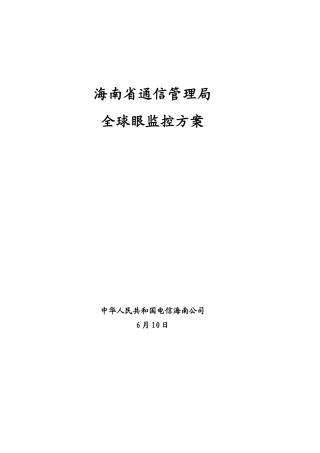 海南省通信管理局

全球眼监控方案

中华人民共和国电信海南公司

6月10日